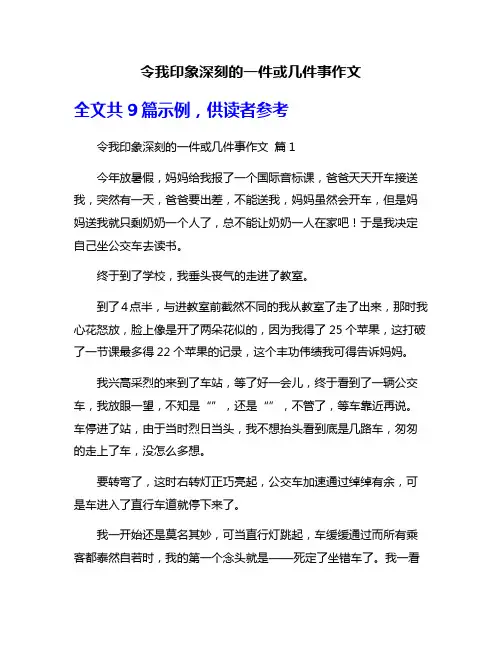 令我印象深刻的一件或几件事作文

全文共 9 篇示例，供读者参考

令我印象深刻的一件或几件事作文 篇 1

今年放暑假，妈妈给我报了一个国际音标课，爸爸天天开车接送我，突然有一天，爸爸要出差，不能送我，妈妈虽然会开车，但是妈妈送我就只剩奶奶一个人了，总不能让奶奶一人在家吧！于是我决定自己坐公交车去读书。

终于到了学校，我垂头丧气的走进了教室。

到了 4 点半，与进教室前截然不同的我从教室了走了出来，那时我心花怒放，脸上像是开了两朵花似的，因为我得了 25 个苹果，这打破了一节课最多得 22 个苹果的记录，这个丰功伟绩我可得告诉妈妈。

我兴高采烈的来到了车站，等了好一会儿，终于看到了一辆公交车，我放眼一望，不知是“”，还是“”，不管了，等车靠近再说。车停进了站，由于当时烈日当头，我不想抬头看到底是几路车，匆匆的走上了车，没怎么多想。

要转弯了，这时右转灯正巧亮起，公交车加速通过绰绰有余，可是车进入了直行车道就停下来了。

我一开始还是莫名其妙，可当直行灯跳起，车缓缓通过而所有乘客都泰然自若时，我的第一个念头就是——死定了坐错车了。我一看